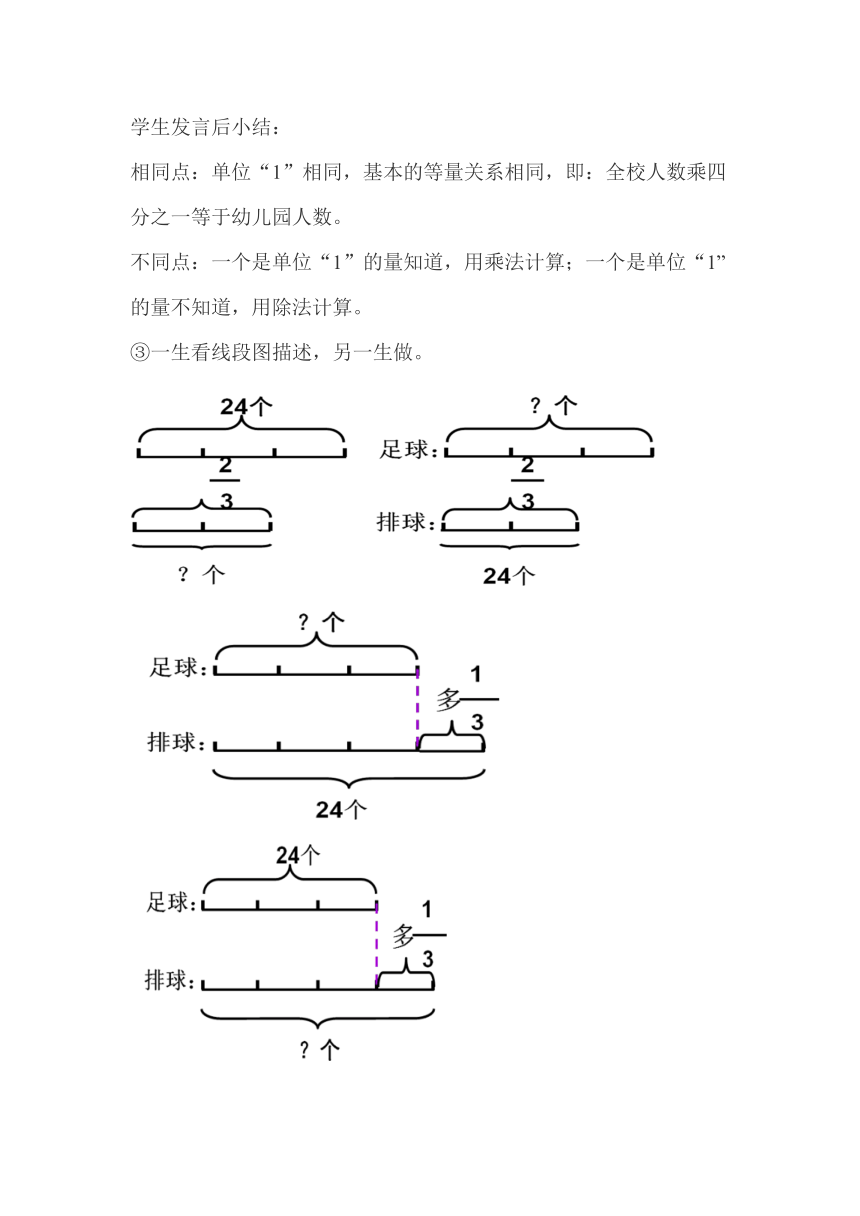 学生发言后小结：

相同点：单位“1”相同，基本的等量关系相同，即：全校人数乘四分之一等于幼儿园人数。

不同点：一个是单位“1”的量知道，用乘法计算；一个是单位“1”的量不知道，用除法计算。

③一生看线段图描述，另一生做。

24个

$\frac{2}{3}$

？个

？个

足球：

$\frac{2}{3}$

排球：

24个

？个

足球：

多$\frac{1}{3}$

排球：

24个

24个

足球：

多$\frac{1}{3}$

排球：

？个